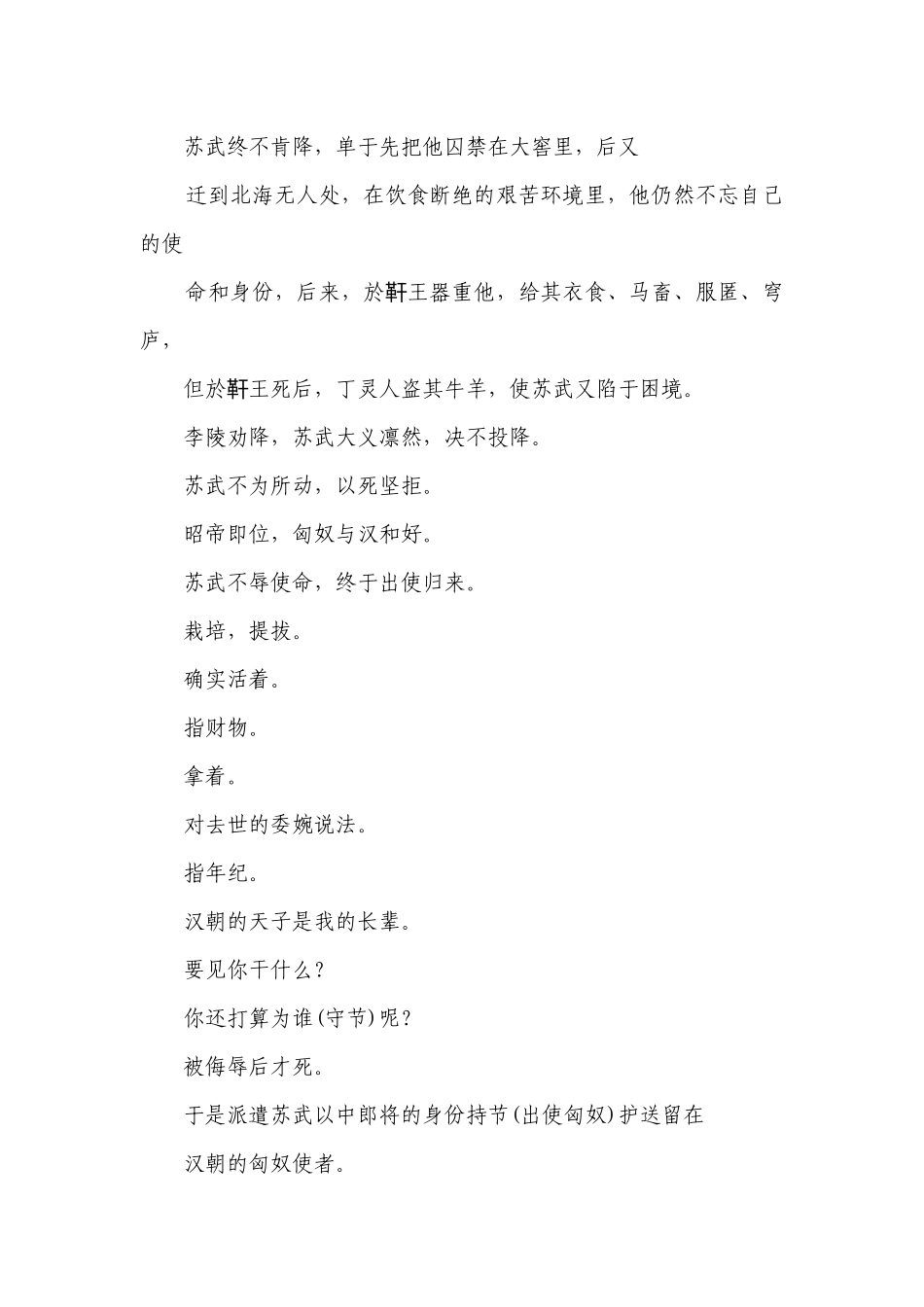 苏武终不肯降，单于先把他囚禁在大窖里，后又

迁到北海无人处，在饮食断绝的艰苦环境里，他仍然不忘自己的使

命和身份，后来，於靬王器重他，给其衣食、马畜、服匿、穹庐，

但於靬王死后，丁灵人盗其牛羊，使苏武又陷于困境。

李陵劝降，苏武大义凛然，决不投降。

苏武不为所动，以死坚拒。

昭帝即位，匈奴与汉和好。

苏武不辱使命，终于出使归来。

栽培，提拔。

确实活着。

指财物。

拿着。

对去世的委婉说法。

指年纪。

汉朝的天子是我的长辈。

要见你干什么？

你还打算为谁(守节)呢？

被侮辱后才死。

于是派遣苏武以中郎将的身份持节(出使匈奴)护送留在

汉朝的匈奴使者。